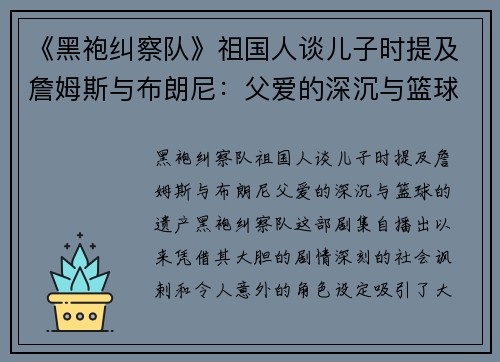 《黑袍纠察队》祖国人谈儿子时提及詹姆斯与布朗尼：父爱的深沉与篮球

黑袍纠察队祖国人谈儿子时提及詹姆斯与布朗尼父爱的深沉与篮球的遗产黑袍纠察队这部剧集自播出以来凭借其大胆的剧情深刻的社会讽刺和令人意外的角色设定吸引了大